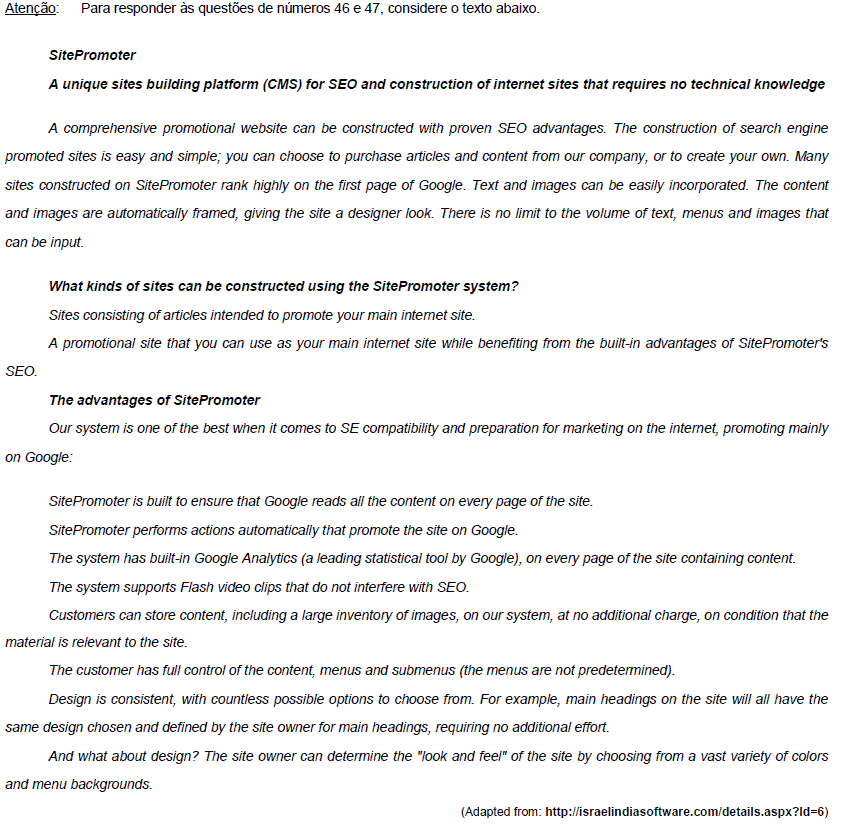 Atenção: Para responder às questões de números 46 e 47, considere o texto abaixo.

SitePromoter

A unique sites building platform (CMS) for SEO and construction of internet sites that requires no technical knowledge

A comprehensive promotional website can be constructed with proven SEO advantages. The construction of search engine promoted sites is easy and simple; you can choose to purchase articles and content from our company, or to create your own. Many sites constructed on SitePromoter rank highly on the first page of Google. Text and images can be easily incorporated. The content and images are automatically framed, giving the site a designer look. There is no limit to the volume of text, menus and images that can be input.

What kinds of sites can be constructed using the SitePromoter system?

Sites consisting of articles intended to promote your main internet site.

A promotional site that you can use as your main internet site while benefiting from the built-in advantages of SitePromoter's SEO.

The advantages of SitePromoter

Our system is one of the best when it comes to SE compatibility and preparation for marketing on the internet, promoting mainly on Google:

SitePromoter is built to ensure that Google reads all the content on every page of the site.

SitePromoter performs actions automatically that promote the site on Google.

The system has built-in Google Analytics (a leading statistical tool by Google), on every page of the site containing content.

The system supports Flash video clips that do not interfere with SEO.

Customers can store content, including a large inventory of images, on our system, at no additional charge, on condition that the material is relevant to the site.

The customer has full control of the content, menus and submenus (the menus are not predetermined).

Design is consistent, with countless possible options to choose from. For example, main headings on the site will all have the same design chosen and defined by the site owner for main headings, requiring no additional effort.

And what about design? The site owner can determine the "look and feel" of the site by choosing from a vast variety of colors and menu backgrounds.

(Adapted from: http://israelindiasoftware.com/details.aspx?Id=6)